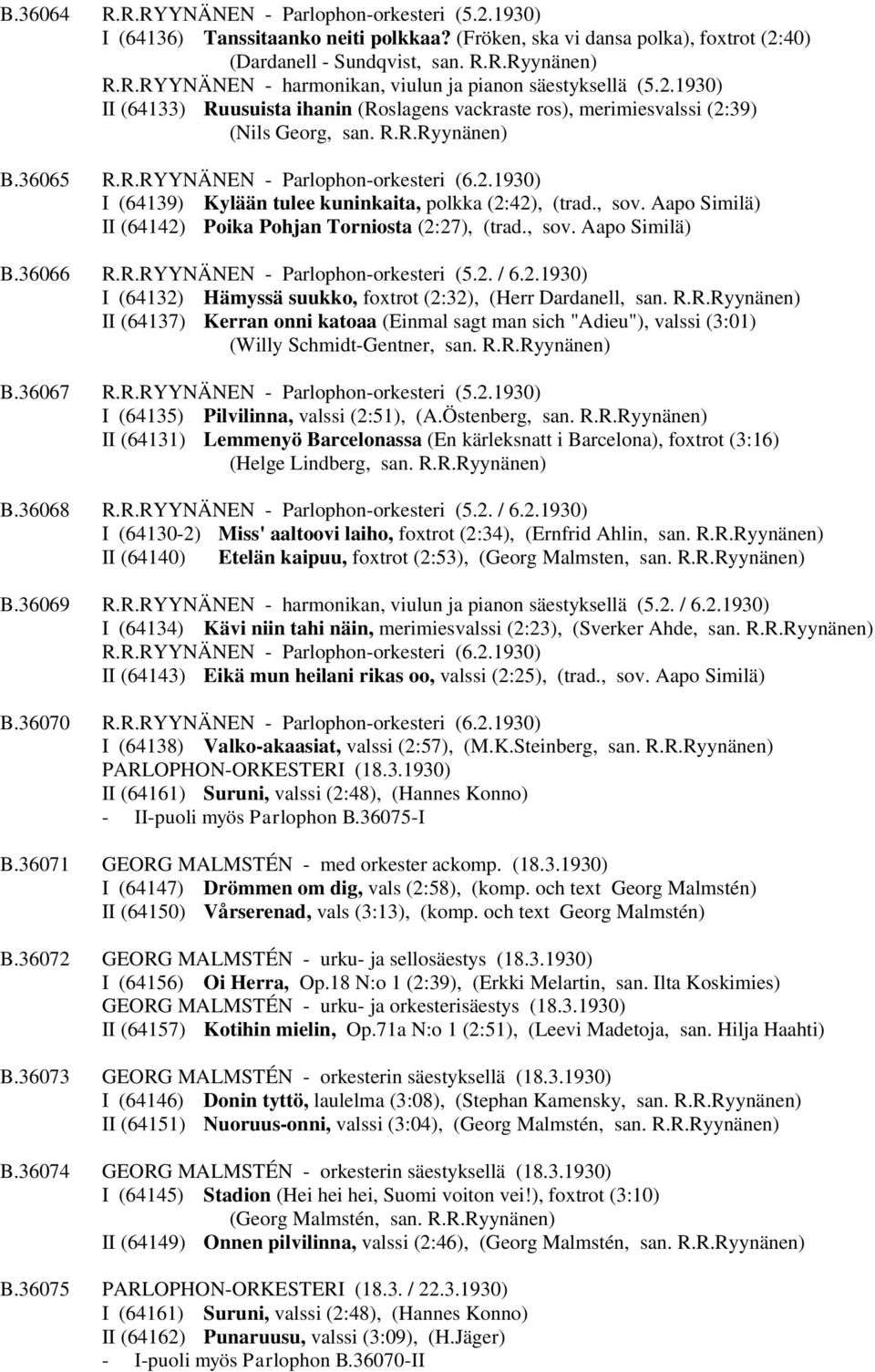 B.36064 R.R.RYYNÄNEN - Parlophon-orkesteri (5.2.1930)
I (64136) Tanssitaanko neiti polkkaa? (Fröken, ska vi dansa polka), foxtrot (2:40) (Dardanell - Sundqvist, san. R.R.Ryynänen)
R.R.RYYNÄNEN - harmonikan, viulun ja pianon säestyksellä (5.2.1930)
II (64133) Ruusuista ihanin (Roslagens vackraste ros), merimiesvalssi (2:39) (Nils Georg, san. R.R.Ryynänen)

B.36065 R.R.RYYNÄNEN - Parlophon-orkesteri (6.2.1930)
I (64139) Kylään tulee kuninkaita, polkka (2:42), (trad., sov. Aapo Similä)
II (64142) Poika Pohjan Torniosta (2:27), (trad., sov. Aapo Similä)

B.36066 R.R.RYYNÄNEN - Parlophon-orkesteri (5.2. / 6.2.1930)
I (64132) Hämyssä suukko, foxtrot (2:32), (Herr Dardanell, san. R.R.Ryynänen)
II (64137) Kerran onni katoaa (Einmal sagt man sich "Adieu"), valssi (3:01) (Willy Schmidt-Gentner, san. R.R.Ryynänen)

B.36067 R.R.RYYNÄNEN - Parlophon-orkesteri (5.2.1930)
I (64135) Pilvilinna, valssi (2:51), (A.Östenberg, san. R.R.Ryynänen)
II (64131) Lemmenyö Barcelonassa (En kärleksnatt i Barcelona), foxtrot (3:16) (Helge Lindberg, san. R.R.Ryynänen)

B.36068 R.R.RYYNÄNEN - Parlophon-orkesteri (5.2. / 6.2.1930)
I (64130-2) Miss' aaltoovi laiho, foxtrot (2:34), (Ernfrid Ahlin, san. R.R.Ryynänen)
II (64140) Etelän kaipuu, foxtrot (2:53), (Georg Malmsten, san. R.R.Ryynänen)

B.36069 R.R.RYYNÄNEN - harmonikan, viulun ja pianon säestyksellä (5.2. / 6.2.1930)
I (64134) Kävi niin tahi näin, merimiesvalssi (2:23), (Sverker Ahde, san. R.R.Ryynänen)
R.R.RYYNÄNEN - Parlophon-orkesteri (6.2.1930)
II (64143) Eikä mun heilani rikas oo, valssi (2:25), (trad., sov. Aapo Similä)

B.36070 R.R.RYYNÄNEN - Parlophon-orkesteri (6.2.1930)
I (64138) Valko-akaasiat, valssi (2:57), (M.K.Steinberg, san. R.R.Ryynänen)
PARLOPHON-ORKESTERI (18.3.1930)
II (64161) Suruni, valssi (2:48), (Hannes Konno)
- II-puoli myös Parlophon B.36075-I

B.36071 GEORG MALMSTÉN - med orkester ackomp. (18.3.1930)
I (64147) Drömmen om dig, vals (2:58), (komp. och text Georg Malmstén)
II (64150) Vårserenad, vals (3:13), (komp. och text Georg Malmstén)

B.36072 GEORG MALMSTÉN - urku- ja sellosäestys (18.3.1930)
I (64156) Oi Herra, Op.18 N:o 1 (2:39), (Erkki Melartin, san. Ilta Koskimies)
GEORG MALMSTÉN - urku- ja orkesterisäestys (18.3.1930)
II (64157) Kotihin mielin, Op.71a N:o 1 (2:51), (Leevi Madetoja, san. Hilja Haahti)

B.36073 GEORG MALMSTÉN - orkesterin säestyksellä (18.3.1930)
I (64146) Donin tyttö, laulelma (3:08), (Stephan Kamensky, san. R.R.Ryynänen)
II (64151) Nuoruus-onni, valssi (3:04), (Georg Malmstén, san. R.R.Ryynänen)

B.36074 GEORG MALMSTÉN - orkesterin säestyksellä (18.3.1930)
I (64145) Stadion (Hei hei hei, Suomi voiton vei!), foxtrot (3:10) (Georg Malmstén, san. R.R.Ryynänen)
II (64149) Onnen pilvilinna, valssi (2:46), (Georg Malmstén, san. R.R.Ryynänen)

B.36075 PARLOPHON-ORKESTERI (18.3. / 22.3.1930)
I (64161) Suruni, valssi (2:48), (Hannes Konno)
II (64162) Punaruusu, valssi (3:09), (H.Jäger)
- I-puoli myös Parlophon B.36070-II